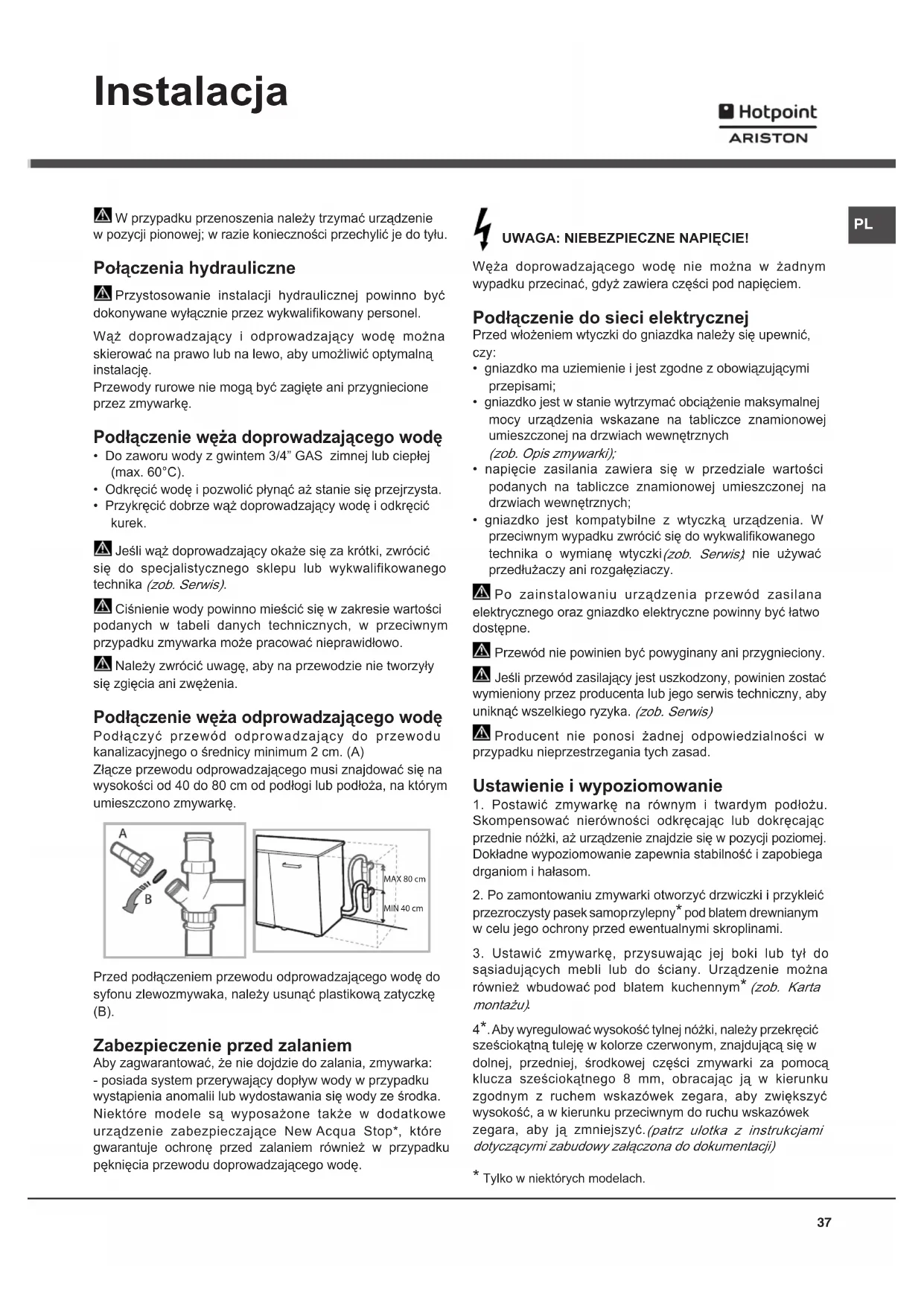 Instalacja

Hotpoint
ARISTON

PL

W przypadku przenoszenia należy trzymać urządzenie w pozycji pionowej; w razie konieczności przechylić je do tyłu.

Połączenia hydrauliczne

Przystosowanie instalacji hydraulicznej powinno być dokonywane wyłącznie przez wykwalifikowany personel.

Wąż doprowadzający i odprowadzający wodę można skierować na prawo lub na lewo, aby umożliwić optymalną instalację.
Przewody rurowe nie mogą być zagięte ani przygniecione przez zmywarkę.

Podłączenie węża doprowadzającego wodę
• Do zaworu wody z gwintem 3/4" GAS zimnej lub ciepłej (max. 60°C).
• Odkręcić wodę i pozwolić płynąć aż stanie się przejrzysta.
• Przykręcić dobrze wąż doprowadzający wodę i odkręcić kurek.

Jeśli wąż doprowadzający okaże się za krótki, zwrócić się do specjalistycznego sklepu lub wykwalifikowanego technika (zob. Serwis).

Ciśnienie wody powinno mieścić się w zakresie wartości podanych w tabeli danych technicznych, w przeciwnym przypadku zmywarka może pracować nieprawidłowo.

Należy zwrócić uwagę, aby na przewodzie nie tworzyły się zgięcia ani zwężenia.

Podłączenie węża odprowadzającego wodę
Podłączyć przewód odprowadzający do przewodu kanalizacyjnego o średnicy minimum 2 cm. (A)
Złącze przewodu odprowadzającego musi znajdować się na wysokości od 40 do 80 cm od podłogi lub podłoża, na którym umieszczono zmywarkę.

A
B
MAX 80 cm
MIN 40 cm

Przed podłączeniem przewodu odprowadzającego wodę do syfonu zlewozmywaka, należy usunąć plastikową zatyczkę (B).

Zabezpieczenie przed zalaniem
Aby zagwarantować, że nie dojdzie do zalania, zmywarka:
- posiada system przerywający dopływ wody w przypadku wystąpienia anomalii lub wydostawania się wody ze środka.
Niektóre modele są wyposażone także w dodatkowe urządzenie zabezpieczające New Acqua Stop*, które gwarantuje ochronę przed zalaniem również w przypadku pęknięcia przewodu doprowadzającego wodę.

UWAGA: NIEBEZPIECZNE NAPIĘCIE!
Węża doprowadzającego wodę nie można w żadnym wypadku przecinać, gdyż zawiera części pod napięciem.

Podłączenie do sieci elektrycznej
Przed włożeniem wtyczki do gniazdka należy się upewnić, czy:
• gniazdko ma uziemienie i jest zgodne z obowiązującymi przepisami;
• gniazdko jest w stanie wytrzymać obciążenie maksymalnej mocy urządzenia wskazane na tabliczce znamionowej umieszczonej na drzwiach wewnętrznych (zob. Opis zmywarki);
• napięcie zasilania zawiera się w przedziale wartości podanych na tabliczce znamionowej umieszczonej na drzwiach wewnętrznych;
• gniazdko jest kompatybilne z wtyczką urządzenia. W przeciwnym wypadku zwrócić się do wykwalifikowanego technika o wymianę wtyczki(zob. Serwis); nie używać przedłużaczy ani rozgałęziaczy.

Po zainstalowaniu urządzenia przewód zasilana elektrycznego oraz gniazdko elektryczne powinny być łatwo dostępne.

Przewód nie powinien być powyginany ani przygnieciony.

Jeśli przewód zasilający jest uszkodzony, powinien zostać wymieniony przez producenta lub jego serwis techniczny, aby uniknąć wszelkiego ryzyka. (zob. Serwis)

Producent nie ponosi żadnej odpowiedzialności w przypadku nieprzestrzegania tych zasad.

Ustawienie i wypoziomowanie
1. Postawić zmywarkę na równym i twardym podłożu. Skompensować nierówności odkręcając lub dokręcając przednie nóżki, aż urządzenie znajdzie się w pozycji poziomej. Dokładne wypoziomowanie zapewnia stabilność i zapobiega drganiom i hałasom.

2. Po zamontowaniu zmywarki otworzyć drzwiczki i przykleić przezroczysty pasek samoprzylepny* pod blatem drewnianym w celu jego ochrony przed ewentualnymi skroplinami.

3. Ustawić zmywarkę, przysuwając jej boki lub tył do sąsiadujących mebli lub do ściany. Urządzenie można również wbudować pod blatem kuchennym* (zob. Karta montażu).

4*. Aby wyregulować wysokość tylnej nóżki, należy przekręcić sześciokątną tuleję w kolorze czerwonym, znajdującą się w dolnej, przedniej, środkowej części zmywarki za pomocą klucza sześciokątnego 8 mm, obracając ją w kierunku zgodnym z ruchem wskazówek zegara, aby zwiększyć wysokość, a w kierunku przeciwnym do ruchu wskazówek zegara, aby ją zmniejszyć.(patrz ulotka z instrukcjami dotyczącymi zabudowy załączona do dokumentacji)

* Tylko w niektórych modelach.

37